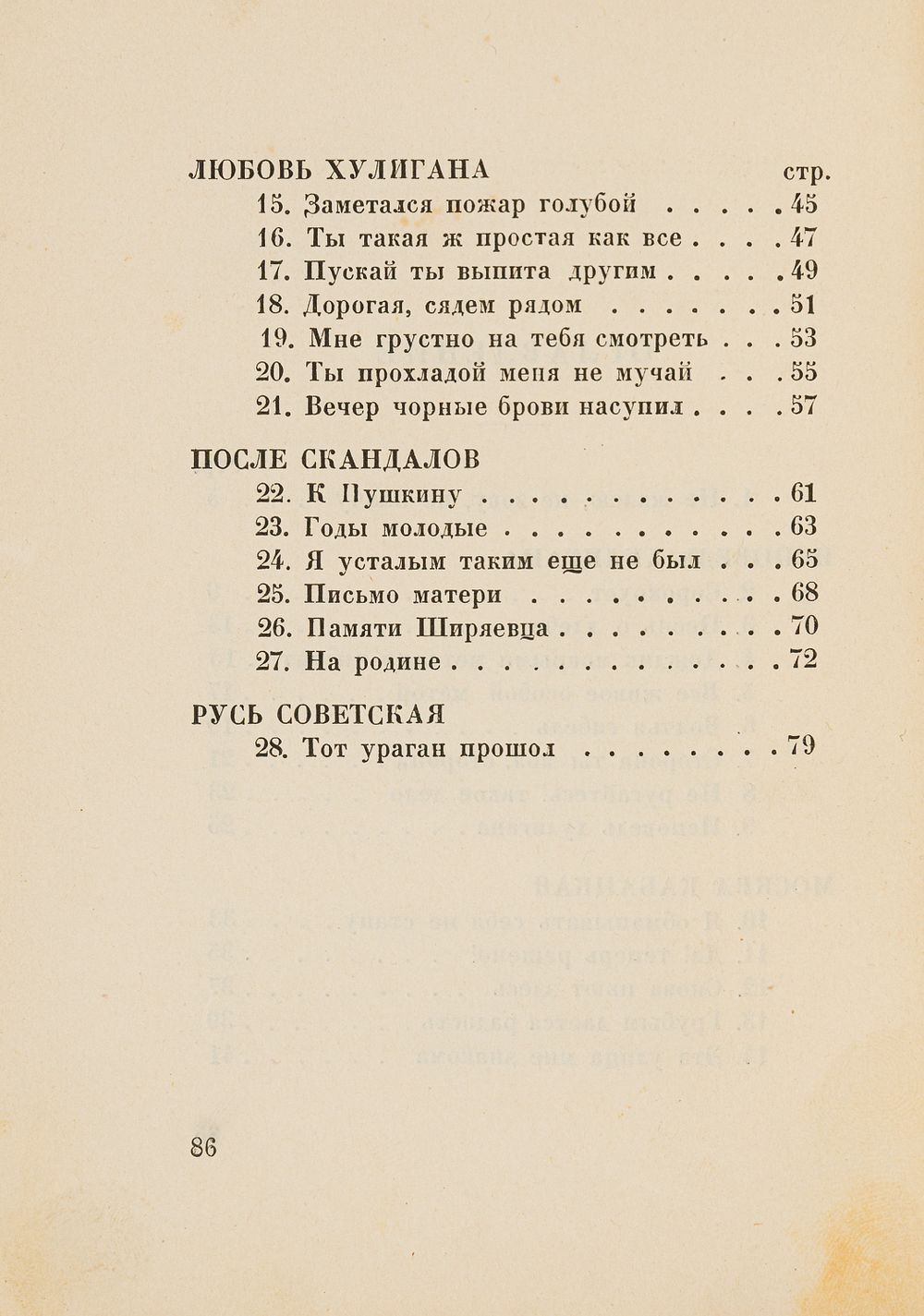 ЛЮБОВЬ ХУЛИГАНА стр.

15. Заметался пожар голубой . . . . . 45
16. Ты такая ж простая как все . . . . 47
17. Пускай ты выпита другим . . . . . 49
18. Дорогая, сядем рядом . . . . . . . 51
19. Мне грустно на тебя смотреть . . . 53
20. Ты прохладой меня не мучай . . . 55
21. Вечер чорные брови насупил . . . . 57

ПОСЛЕ СКАНДАЛОВ

22. К Пушкину . . . . . . . . . . . . 61
23. Годы молодые . . . . . . . . . . . 63
24. Я усталым таким еще не был . . . 65
25. Письмо матери . . . . . . . . . . 68
26. Памяти Ширяевца . . . . . . . . . 70
27. На родине . . . . . . . . . . . . . 72

РУСЬ СОВЕТСКАЯ

28. Тот ураган прошол . . . . . . . . 79

86